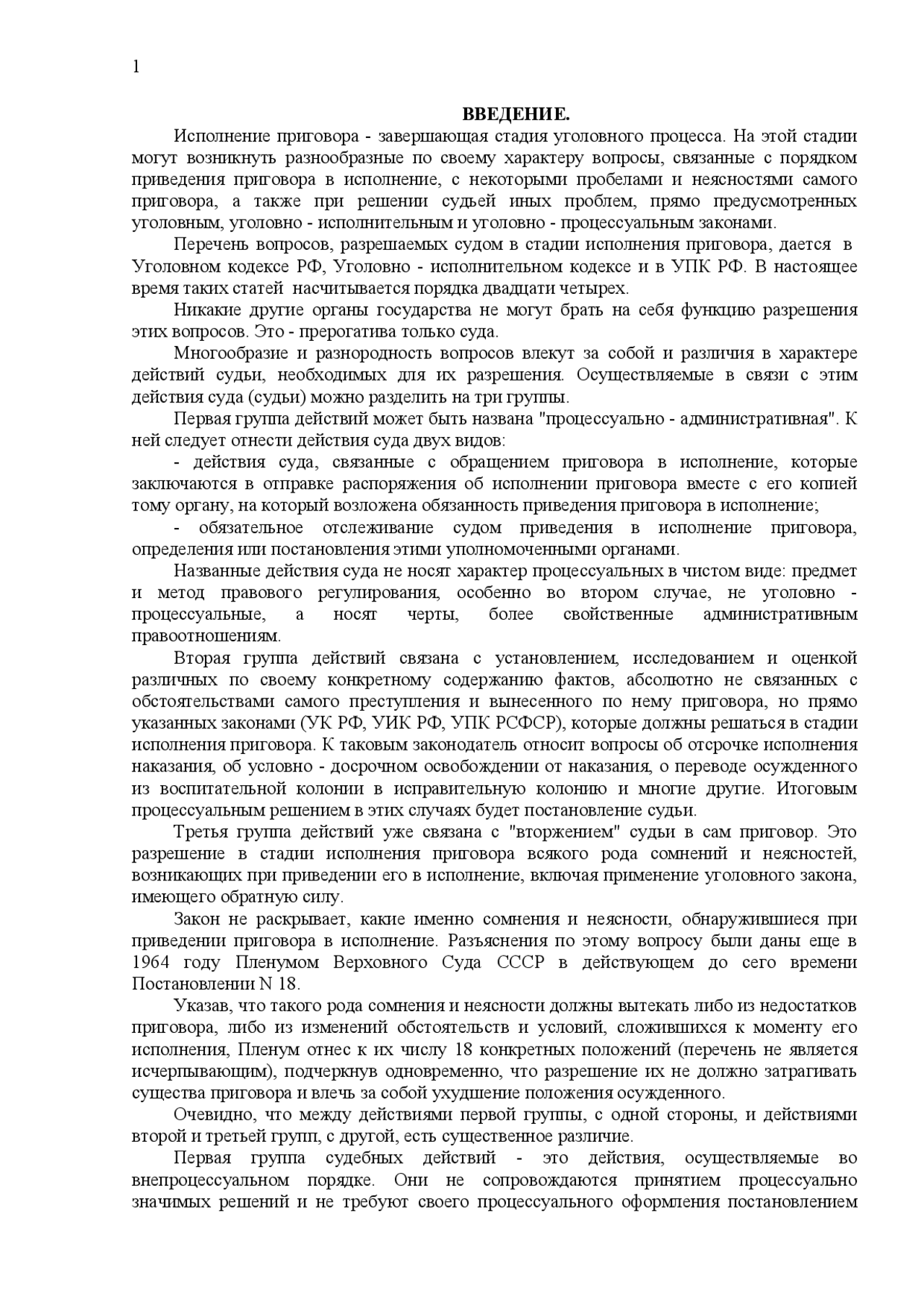 1

ВВЕДЕНИЕ.

Исполнение приговора - завершающая стадия уголовного процесса. На этой стадии могут возникнуть разнообразные по своему характеру вопросы, связанные с порядком приведения приговора в исполнение, с некоторыми пробелами и неясностями самого приговора, а также при решении судьей иных проблем, прямо предусмотренных уголовным, уголовно - исполнительным и уголовно - процессуальным законами.

Перечень вопросов, разрешаемых судом в стадии исполнения приговора, дается в Уголовном кодексе РФ, Уголовно - исполнительном кодексе и в УПК РФ. В настоящее время таких статей насчитывается порядка двадцати четырех.

Никакие другие органы государства не могут брать на себя функцию разрешения этих вопросов. Это - прерогатива только суда.

Многообразие и разнородность вопросов влекут за собой и различия в характере действий судьи, необходимых для их разрешения. Осуществляемые в связи с этим действия суда (судьи) можно разделить на три группы.

Первая группа действий может быть названа "процессуально - административная". К ней следует отнести действия суда двух видов:

- действия суда, связанные с обращением приговора в исполнение, которые заключаются в отправке распоряжения об исполнении приговора вместе с его копией тому органу, на который возложена обязанность приведения приговора в исполнение;

- обязательное отслеживание судом приведения в исполнение приговора, определения или постановления этими уполномоченными органами.

Названные действия суда не носят характер процессуальных в чистом виде: предмет и метод правового регулирования, особенно во втором случае, не уголовно - процессуальные, а носят черты, более свойственные административным правоотношениям.

Вторая группа действий связана с установлением, исследованием и оценкой различных по своему конкретному содержанию фактов, абсолютно не связанных с обстоятельствами самого преступления и вынесенного по нему приговора, но прямо указанных законами (УК РФ, УИК РФ, УПК РСФСР), которые должны решаться в стадии исполнения приговора. К таковым законодатель относит вопросы об отсрочке исполнения наказания, об условно - досрочном освобождении от наказания, о переводе осужденного из воспитательной колонии в исправительную колонию и многие другие. Итоговым процессуальным решением в этих случаях будет постановление судьи.

Третья группа действий уже связана с "вторжением" судьи в сам приговор. Это разрешение в стадии исполнения приговора всякого рода сомнений и неясностей, возникающих при приведении его в исполнение, включая применение уголовного закона, имеющего обратную силу.

Закон не раскрывает, какие именно сомнения и неясности, обнаружившиеся при приведении приговора в исполнение. Разъяснения по этому вопросу были даны еще в 1964 году Пленумом Верховного Суда СССР в действующем до сего времени Постановлении N 18.

Указав, что такого рода сомнения и неясности должны вытекать либо из недостатков приговора, либо из изменений обстоятельств и условий, сложившихся к моменту его исполнения, Пленум отнес к их числу 18 конкретных положений (перечень не является исчерпывающим), подчеркнув одновременно, что разрешение их не должно затрагивать существа приговора и влечь за собой ухудшение положения осужденного.

Очевидно, что между действиями первой группы, с одной стороны, и действиями второй и третьей групп, с другой, есть существенное различие.

Первая группа судебных действий - это действия, осуществляемые во внепроцессуальном порядке. Они не сопровождаются принятием процессуально значимых решений и не требуют своего процессуального оформления постановлением